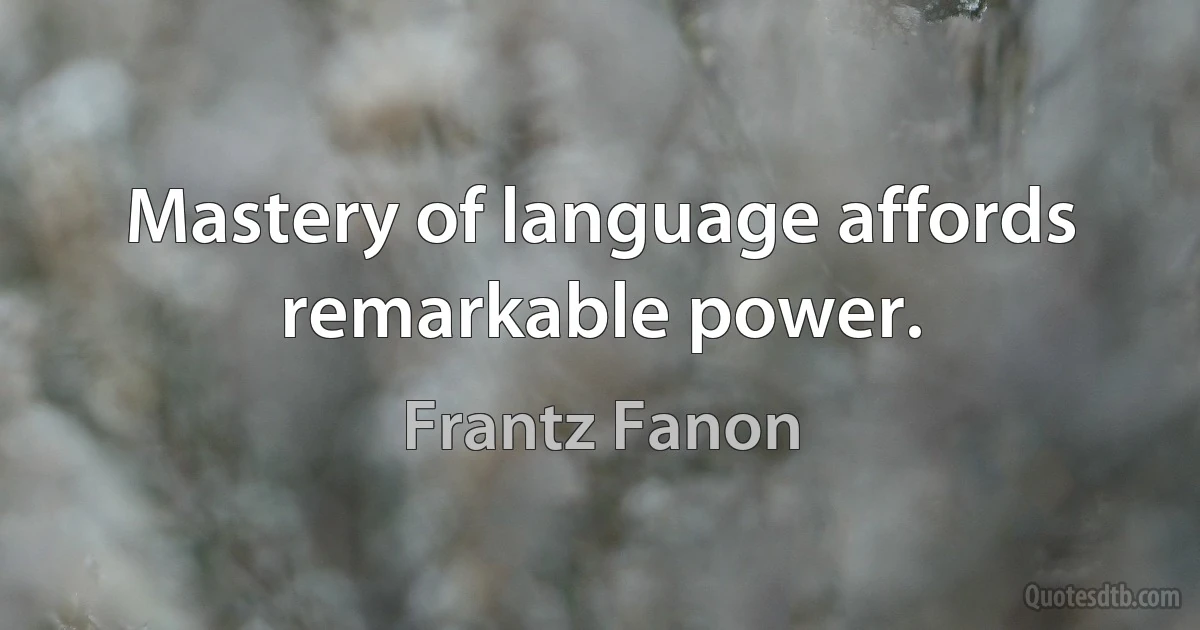 Mastery of language affords remarkable power.

Frantz Fanon

Quotesdtb.com